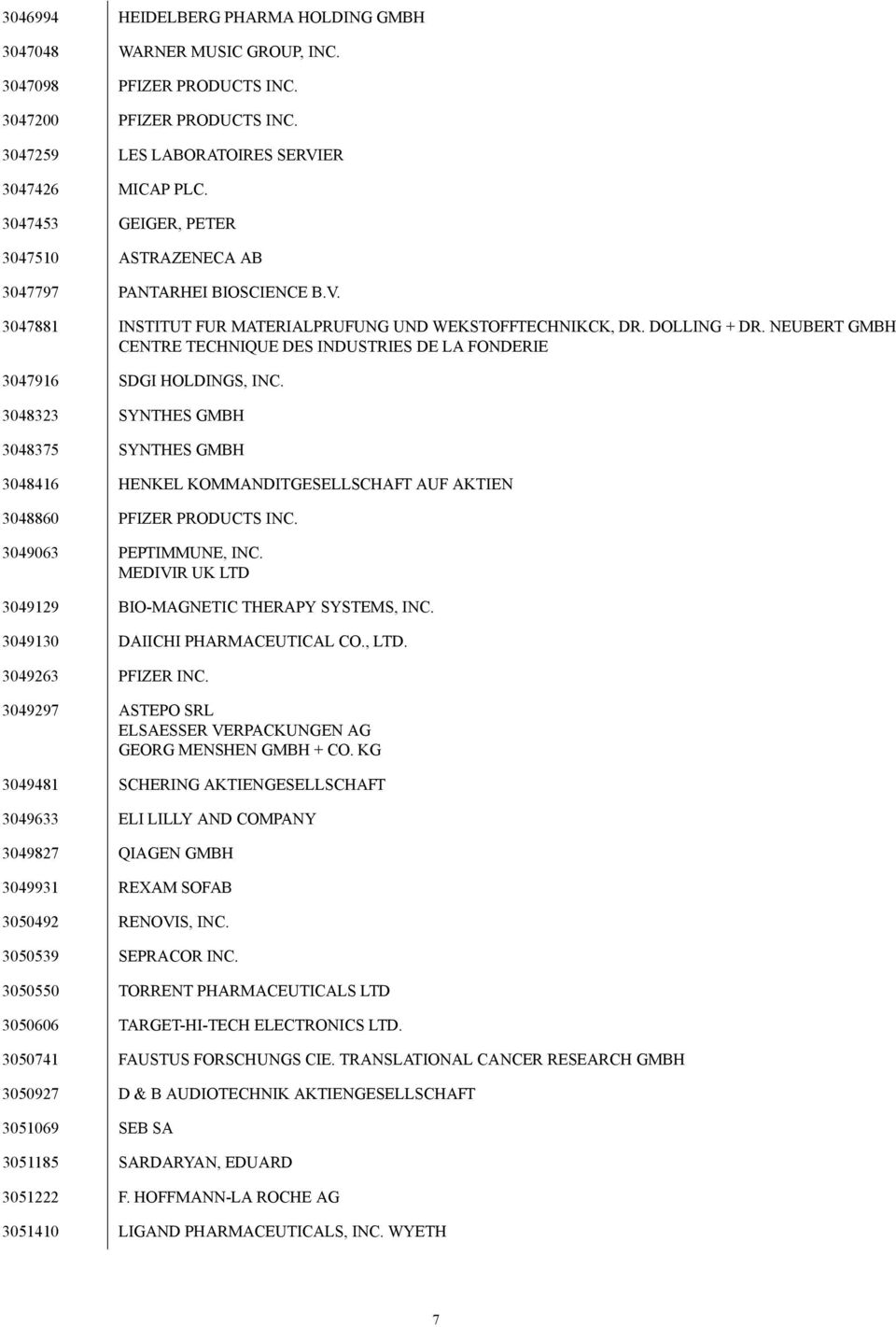 | | |
|---|---|
| 3046994 | HEIDELBERG PHARMA HOLDING GMBH |
| 3047048 | WARNER MUSIC GROUP, INC. |
| 3047098 | PFIZER PRODUCTS INC. |
| 3047200 | PFIZER PRODUCTS INC. |
| 3047259 | LES LABORATOIRES SERVIER |
| 3047426 | MICAP PLC. |
| 3047453 | GEIGER, PETER |
| 3047510 | ASTRAZENECA AB |
| 3047797 | PANTARHEI BIOSCIENCE B.V. |
| 3047881 | INSTITUT FUR MATERIALPRUFUNG UND WEKSTOFFTECHNIKCK, DR. DOLLING + DR. NEUBERT GMBH CENTRE TECHNIQUE DES INDUSTRIES DE LA FONDERIE |
| 3047916 | SDGI HOLDINGS, INC. |
| 3048323 | SYNTHES GMBH |
| 3048375 | SYNTHES GMBH |
| 3048416 | HENKEL KOMMANDITGESELLSCHAFT AUF AKTIEN |
| 3048860 | PFIZER PRODUCTS INC. |
| 3049063 | PEPTIMMUNE, INC. MEDIVIR UK LTD |
| 3049129 | BIO-MAGNETIC THERAPY SYSTEMS, INC. |
| 3049130 | DAIICHI PHARMACEUTICAL CO., LTD. |
| 3049263 | PFIZER INC. |
| 3049297 | ASTEPO SRL ELSAESSER VERPACKUNGEN AG GEORG MENSHEN GMBH + CO. KG |
| 3049481 | SCHERING AKTIENGESELLSCHAFT |
| 3049633 | ELI LILLY AND COMPANY |
| 3049827 | QIAGEN GMBH |
| 3049931 | REXAM SOFAB |
| 3050492 | RENOVIS, INC. |
| 3050539 | SEPRACOR INC. |
| 3050550 | TORRENT PHARMACEUTICALS LTD |
| 3050606 | TARGET-HI-TECH ELECTRONICS LTD. |
| 3050741 | FAUSTUS FORSCHUNGS CIE. TRANSLATIONAL CANCER RESEARCH GMBH |
| 3050927 | D & B AUDIOTECHNIK AKTIENGESELLSCHAFT |
| 3051069 | SEB SA |
| 3051185 | SARDARYAN, EDUARD |
| 3051222 | F. HOFFMANN-LA ROCHE AG |
| 3051410 | LIGAND PHARMACEUTICALS, INC. WYETH |

7